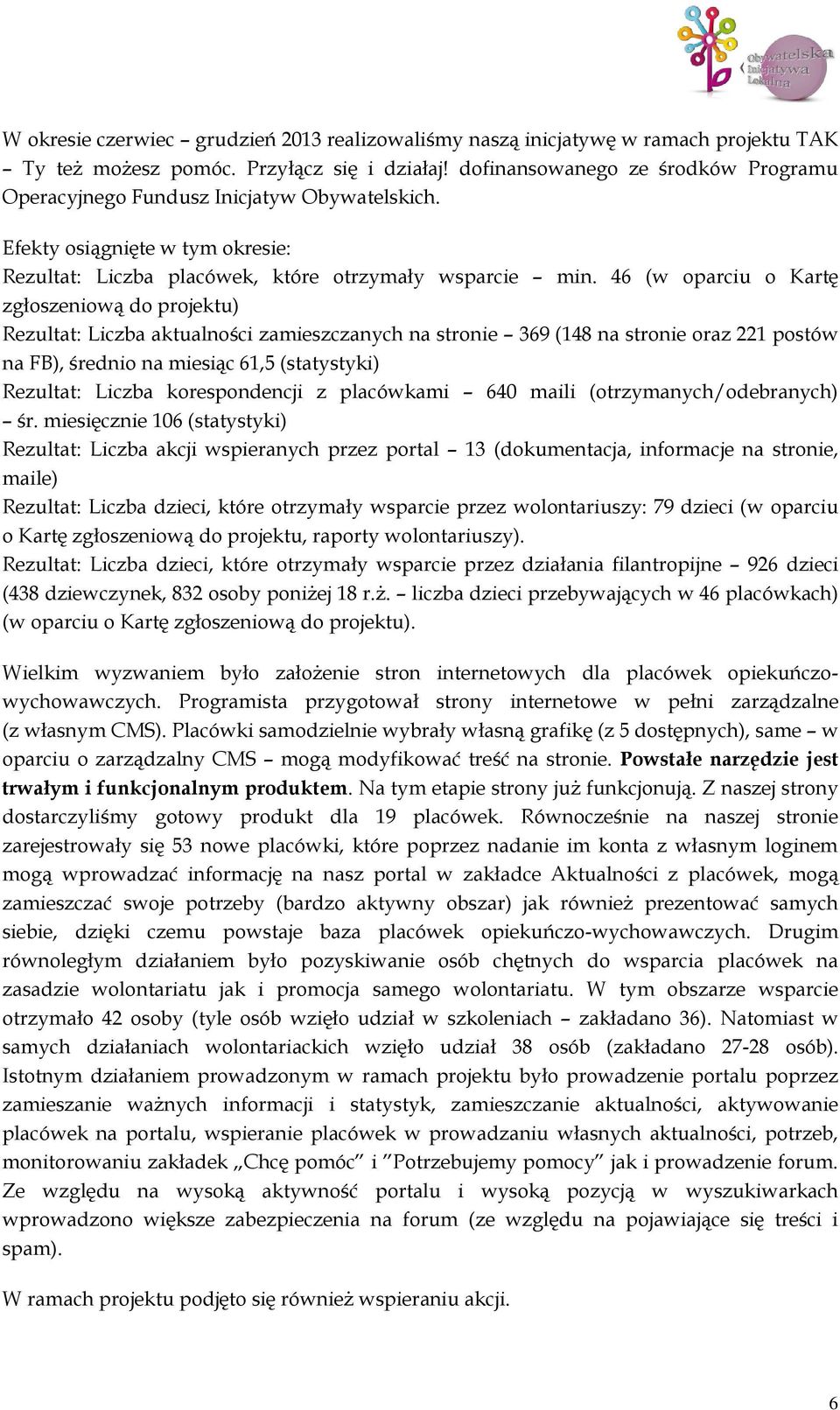 Obywatelska Inicjatywa Lokalna

W okresie czerwiec – grudzień 2013 realizowaliśmy naszą inicjatywę w ramach projektu TAK – Ty też możesz pomóc. Przyłącz się i działaj! dofinansowanego ze środków Programu Operacyjnego Fundusz Inicjatyw Obywatelskich.

Efekty osiągnięte w tym okresie:
Rezultat: Liczba placówek, które otrzymały wsparcie – min. 46 (w oparciu o Kartę zgłoszeniową do projektu)
Rezultat: Liczba aktualności zamieszczanych na stronie – 369 (148 na stronie oraz 221 postów na FB), średnio na miesiąc 61,5 (statystyki)
Rezultat: Liczba korespondencji z placówkami – 640 maili (otrzymanych/odebranych) – śr. miesięcznie 106 (statystyki)
Rezultat: Liczba akcji wspieranych przez portal – 13 (dokumentacja, informacje na stronie, maile)
Rezultat: Liczba dzieci, które otrzymały wsparcie przez wolontariuszy: 79 dzieci (w oparciu o Kartę zgłoszeniową do projektu, raporty wolontariuszy).
Rezultat: Liczba dzieci, które otrzymały wsparcie przez działania filantropijne – 926 dzieci (438 dziewczynek, 832 osoby poniżej 18 r.ż. – liczba dzieci przebywających w 46 placówkach) (w oparciu o Kartę zgłoszeniową do projektu).

Wielkim wyzwaniem było założenie stron internetowych dla placówek opiekuńczo-wychowawczych. Programista przygotował strony internetowe w pełni zarządzalne (z własnym CMS). Placówki samodzielnie wybrały własną grafikę (z 5 dostępnych), same – w oparciu o zarządzalny CMS – mogą modyfikować treść na stronie. Powstałe narzędzie jest trwałym i funkcjonalnym produktem. Na tym etapie strony już funkcjonują. Z naszej strony dostarczyliśmy gotowy produkt dla 19 placówek. Równocześnie na naszej stronie zarejestrowały się 53 nowe placówki, które poprzez nadanie im konta z własnym loginem mogą wprowadzać informację na nasz portal w zakładce Aktualności z placówek, mogą zamieszczać swoje potrzeby (bardzo aktywny obszar) jak również prezentować samych siebie, dzięki czemu powstaje baza placówek opiekuńczo-wychowawczych. Drugim równoległym działaniem było pozyskiwanie osób chętnych do wsparcia placówek na zasadzie wolontariatu jak i promocja samego wolontariatu. W tym obszarze wsparcie otrzymało 42 osoby (tyle osób wzięło udział w szkoleniach – zakładano 36). Natomiast w samych działaniach wolontariackich wzięło udział 38 osób (zakładano 27-28 osób). Istotnym działaniem prowadzonym w ramach projektu było prowadzenie portalu poprzez zamieszanie ważnych informacji i statystyk, zamieszczanie aktualności, aktywowanie placówek na portalu, wspieranie placówek w prowadzaniu własnych aktualności, potrzeb, monitorowaniu zakładek „Chcę pomóc" i "Potrzebujemy pomocy" jak i prowadzenie forum. Ze względu na wysoką aktywność portalu i wysoką pozycją w wyszukiwarkach wprowadzono większe zabezpieczenia na forum (ze względu na pojawiające się treści i spam).

W ramach projektu podjęto się również wspieraniu akcji.

6